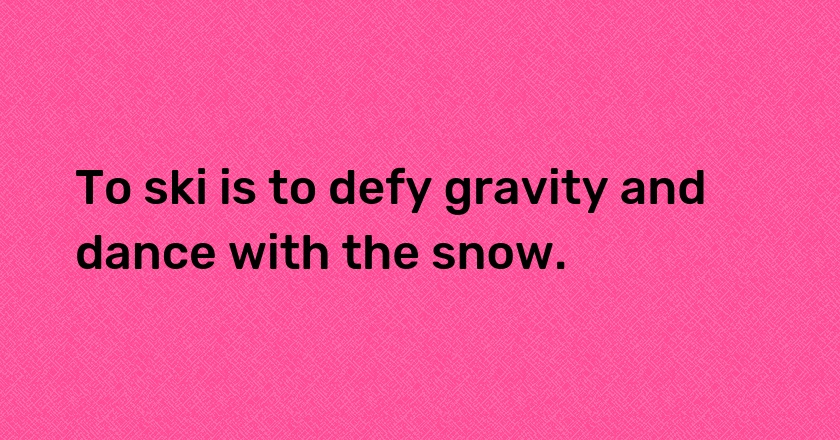 To ski is to defy gravity and dance with the snow.